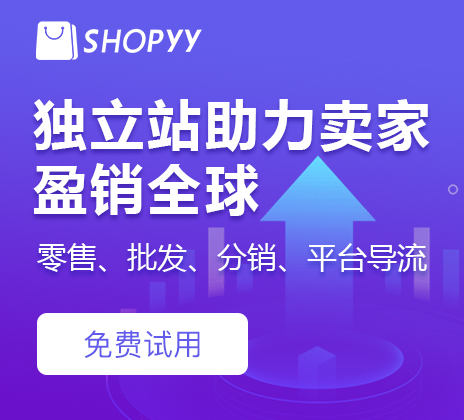 SHOPYY

独立站助力卖家
盈销全球

零售、批发、分销、平台导流

免费试用